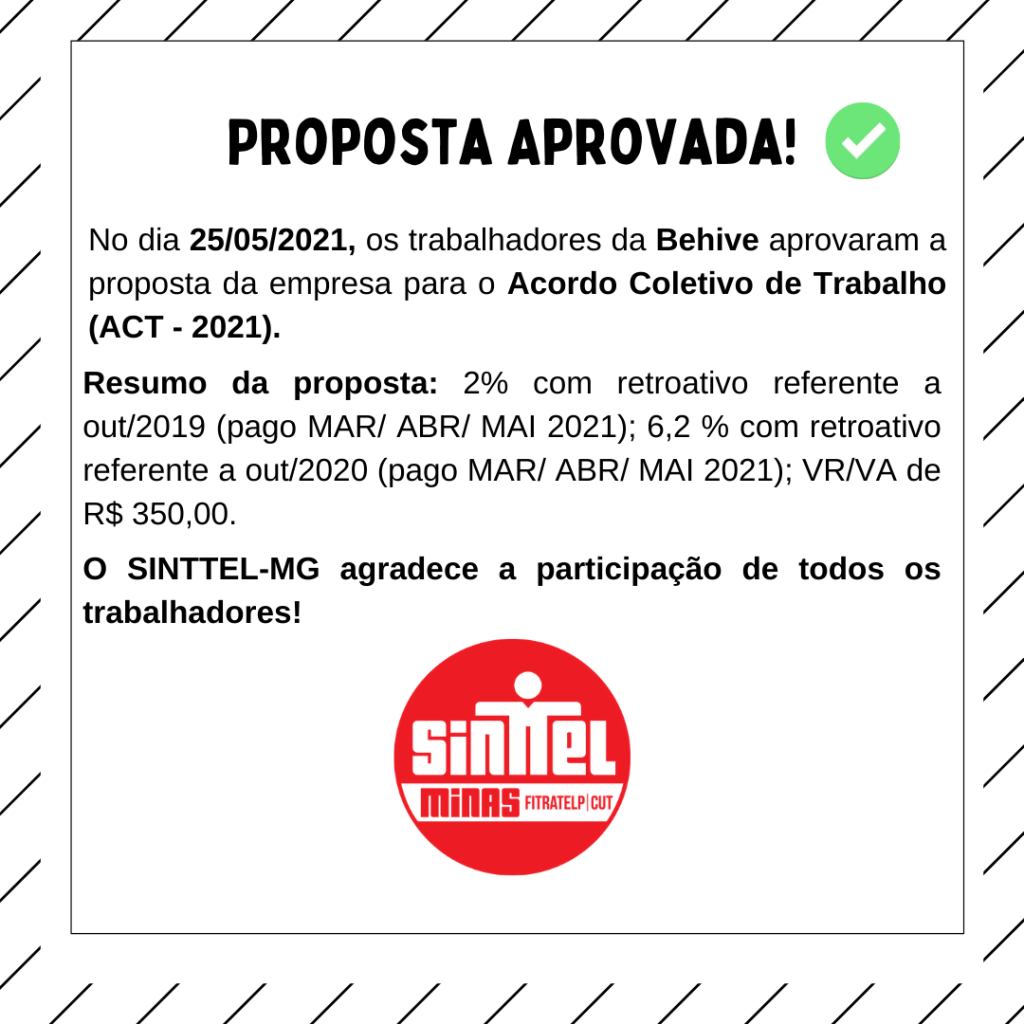 PROPOSTA APROVADA!

No dia 25/05/2021, os trabalhadores da Behive aprovaram a proposta da empresa para o Acordo Coletivo de Trabalho (ACT - 2021).

Resumo da proposta: 2% com retroativo referente a out/2019 (pago MAR/ ABR/ MAI 2021); 6,2 % com retroativo referente a out/2020 (pago MAR/ ABR/ MAI 2021); VR/VA de R$ 350,00.

O SINTTEL-MG agradece a participação de todos os trabalhadores!

SINTTEL
MINAS FITRATELP | CUT